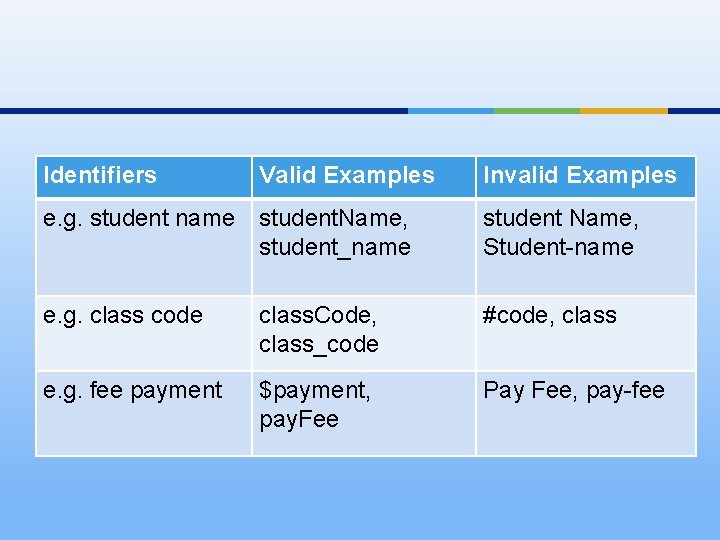 | Identifiers | Valid Examples | Invalid Examples |
|---|---|---|
| e.g. student name | studentName, student_name | student Name, Student-name |
| e.g. class code | classCode, class_code | #code, class |
| e.g. fee payment | $payment, payFee | Pay Fee, pay-fee |